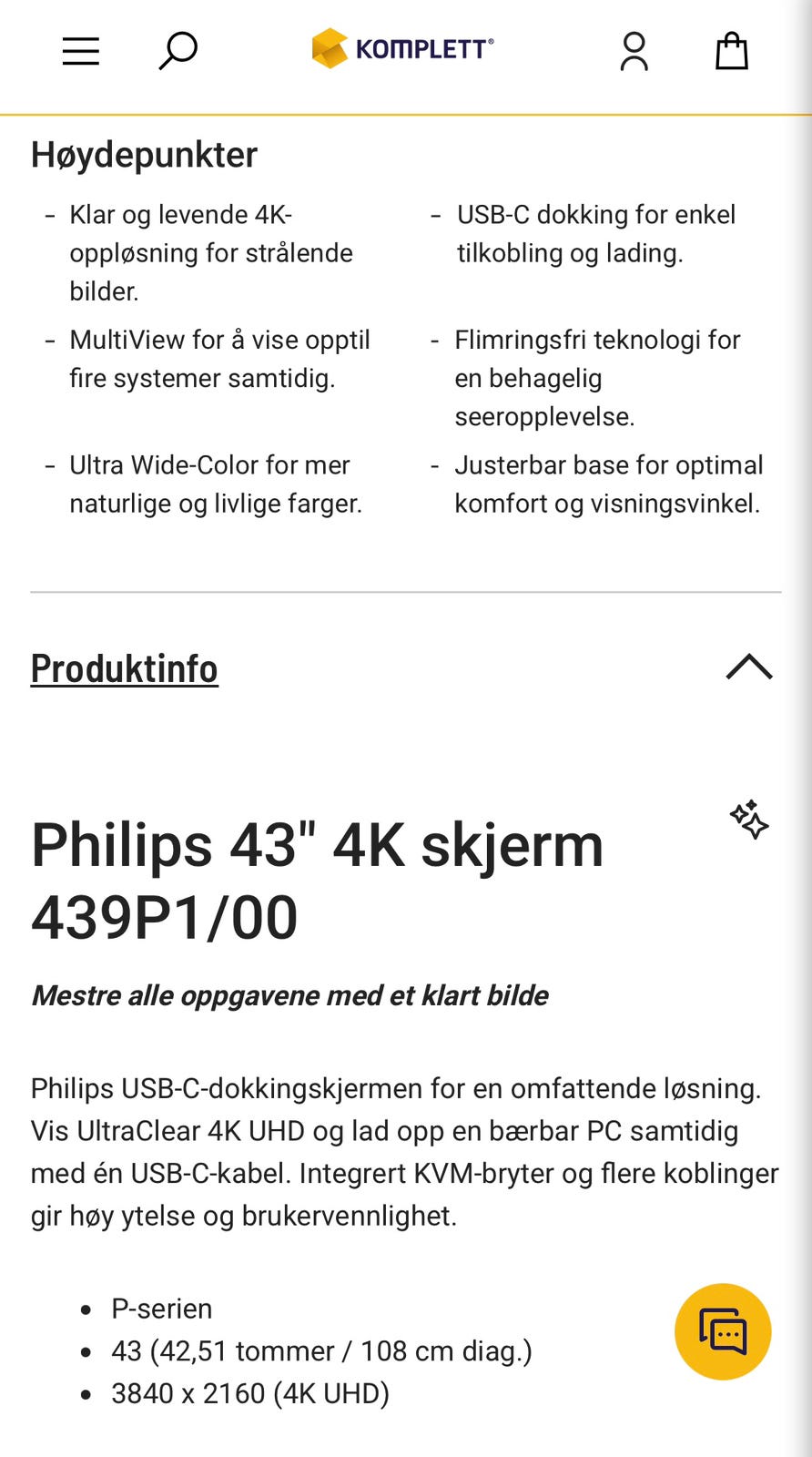 KOMPLETT®

Høydepunkter

- Klar og levende 4K-oppløsning for strålende bilder.
- MultiView for å vise opptil fire systemer samtidig.
- Ultra Wide-Color for mer naturlige og livlige farger.

- USB-C dokking for enkel tilkobling og lading.
- Flimringsfri teknologi for en behagelig seeropplevelse.
- Justerbar base for optimal komfort og visningsvinkel.

Produktinfo

Philips 43" 4K skjerm 439P1/00

Mestre alle oppgavene med et klart bilde

Philips USB-C-dokkingskjermen for en omfattende løsning. Vis UltraClear 4K UHD og lad opp en bærbar PC samtidig med én USB-C-kabel. Integrert KVM-bryter og flere koblinger gir høy ytelse og brukervennlighet.

- P-serien
- 43 (42,51 tommer / 108 cm diag.)
- 3840 x 2160 (4K UHD)